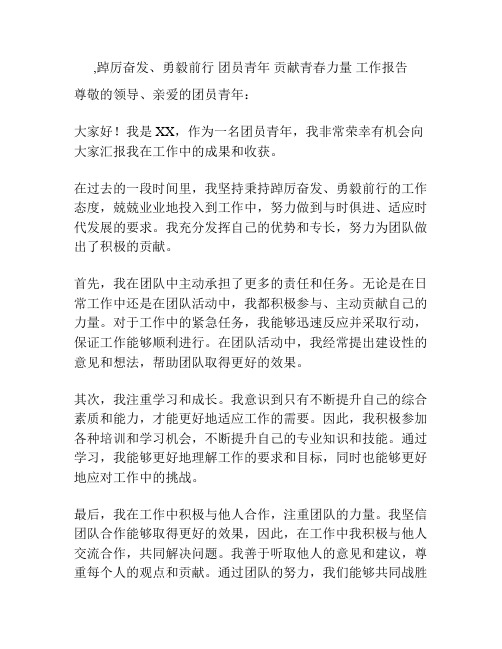 ,踔厉奋发、勇毅前行 团员青年 贡献青春力量 工作报告

尊敬的领导、亲爱的团员青年：

大家好！我是 XX，作为一名团员青年，我非常荣幸有机会向大家汇报我在工作中的成果和收获。

在过去的一段时间里，我坚持秉持踔厉奋发、勇毅前行的工作态度，兢兢业业地投入到工作中，努力做到与时俱进、适应时代发展的要求。我充分发挥自己的优势和专长，努力为团队做出了积极的贡献。

首先，我在团队中主动承担了更多的责任和任务。无论是在日常工作中还是在团队活动中，我都积极参与、主动贡献自己的力量。对于工作中的紧急任务，我能够迅速反应并采取行动，保证工作能够顺利进行。在团队活动中，我经常提出建设性的意见和想法，帮助团队取得更好的效果。

其次，我注重学习和成长。我意识到只有不断提升自己的综合素质和能力，才能更好地适应工作的需要。因此，我积极参加各种培训和学习机会，不断提升自己的专业知识和技能。通过学习，我能够更好地理解工作的要求和目标，同时也能够更好地应对工作中的挑战。

最后，我在工作中积极与他人合作，注重团队的力量。我坚信团队合作能够取得更好的效果，因此，在工作中我积极与他人交流合作，共同解决问题。我善于听取他人的意见和建议，尊重每个人的观点和贡献。通过团队的努力，我们能够共同战胜